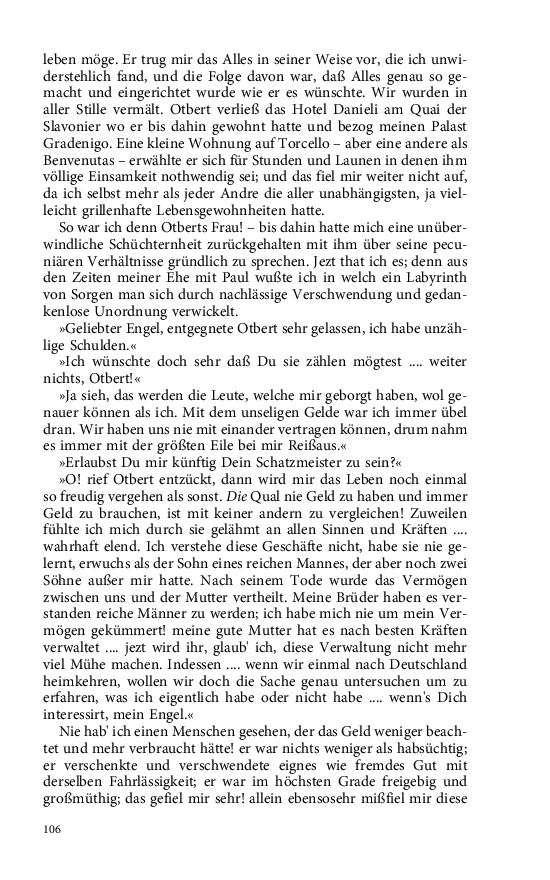 leben möge. Er trug mir das Alles in seiner Weise vor, die ich unwiderstehlich fand, und die Folge davon war, daß Alles genau so gemacht und eingerichtet wurde wie er es wünschte. Wir wurden in aller Stille vermält. Otbert verließ das Hotel Danieli am Quai der Slavonier wo er bis dahin gewohnt hatte und bezog meinen Palast Gradenigo. Eine kleine Wohnung auf Torcello – aber eine andere als Benvenutas – erwählte er sich für Stunden und Launen in denen ihm völlige Einsamkeit nothwendig sei; und das fiel mir weiter nicht auf, da ich selbst mehr als jeder Andre die aller unabhängigsten, ja vielleicht grillenhafte Lebensgewohnheiten hatte.

So war ich denn Otberts Frau! – bis dahin hatte mich eine unüberwindliche Schüchternheit zurückgehalten mit ihm über seine pecuniären Verhältnisse gründlich zu sprechen. Jezt that ich es; denn aus den Zeiten meiner Ehe mit Paul wußte ich in welch ein Labyrinth von Sorgen man sich durch nachlässige Verschwendung und gedankenlose Unordnung verwickelt.

»Geliebter Engel, entgegnete Otbert sehr gelassen, ich habe unzählige Schulden.«

»Ich wünschte doch sehr daß Du sie zählen mögtest .... weiter nichts, Otbert!«

»Ja sieh, das werden die Leute, welche mir geborgt haben, wol genauer können als ich. Mit dem unseligen Gelde war ich immer übel dran. Wir haben uns nie mit einander vertragen können, drum nahm es immer mit der größten Eile bei mir Reißaus.«

»Erlaubst Du mir künftig Dein Schatzmeister zu sein?«

»O! rief Otbert entzückt, dann wird mir das Leben noch einmal so freudig vergehen als sonst. Die Qual nie Geld zu haben und immer Geld zu brauchen, ist mit keiner andern zu vergleichen! Zuweilen fühlte ich mich durch sie gelähmt an allen Sinnen und Kräften .... wahrhaft elend. Ich verstehe diese Geschäfte nicht, habe sie nie gelernt, erwuchs als der Sohn eines reichen Mannes, der aber noch zwei Söhne außer mir hatte. Nach seinem Tode wurde das Vermögen zwischen uns und der Mutter vertheilt. Meine Brüder haben es verstanden reiche Männer zu werden; ich habe mich nie um mein Vermögen gekümmert! meine gute Mutter hat es nach besten Kräften verwaltet .... jezt wird ihr, glaub' ich, diese Verwaltung nicht mehr viel Mühe machen. Indessen .... wenn wir einmal nach Deutschland heimkehren, wollen wir doch die Sache genau untersuchen um zu erfahren, was ich eigentlich habe oder nicht habe .... wenn's Dich interessirt, mein Engel.«

Nie hab' ich einen Menschen gesehen, der das Geld weniger beachtet und mehr verbraucht hätte! er war nichts weniger als habsüchtig; er verschenkte und verschwendete eignes wie fremdes Gut mit derselben Fahrlässigkeit; er war im höchsten Grade freigebig und großmüthig; das gefiel mir sehr! allein ebensosehr mißfiel mir diese

106